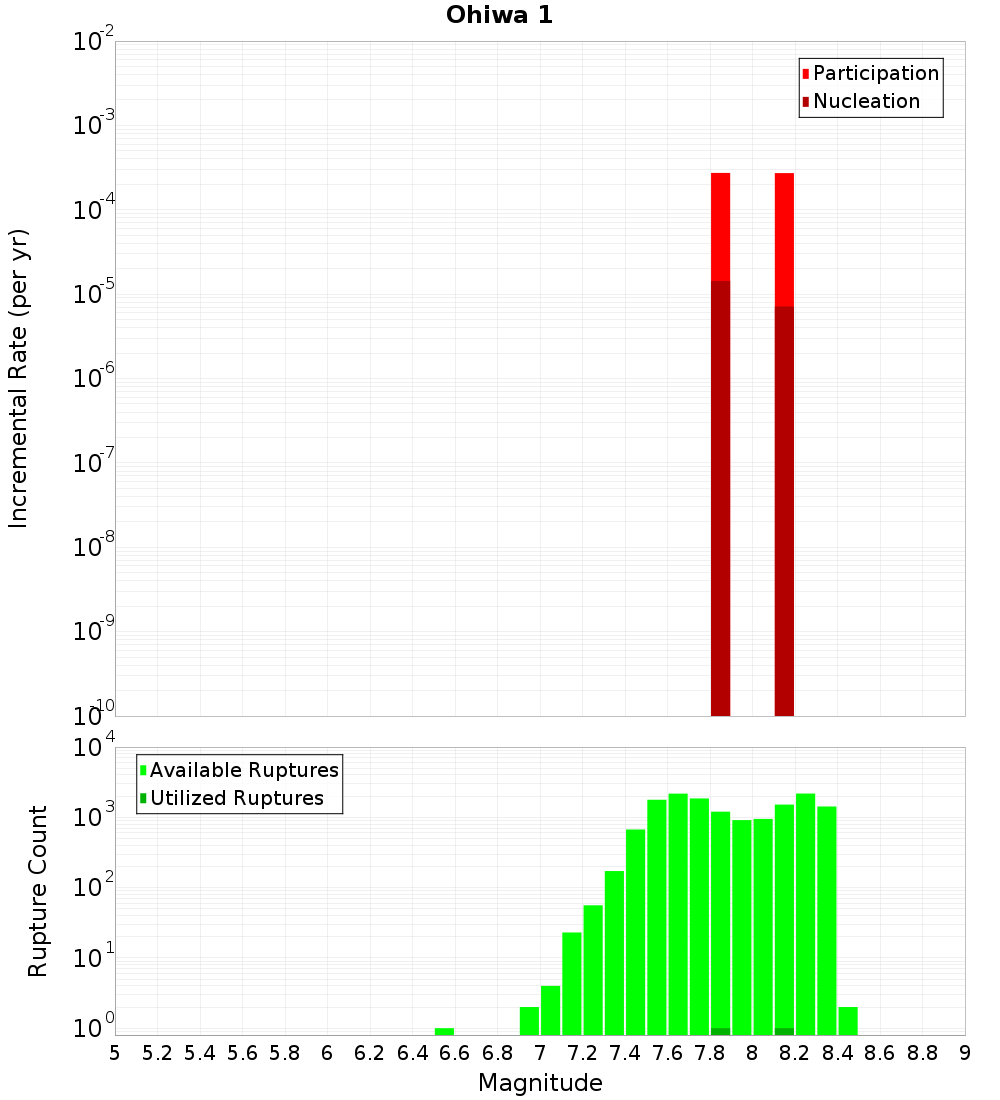 Ohiwa 1

Participation
Nucleation

Incremental Rate (per yr)

$10^{-2}$
$10^{-3}$
$10^{-4}$
$10^{-5}$
$10^{-6}$
$10^{-7}$
$10^{-8}$
$10^{-9}$
$10^{-10}$

Available Ruptures
Utilized Ruptures

Rupture Count

$10^{4}$
$10^{3}$
$10^{2}$
$10^{1}$
$10^{0}$

5 5.2 5.4 5.6 5.8 6 6.2 6.4 6.6 6.8 7 7.2 7.4 7.6 7.8 8 8.2 8.4 8.6 8.8 9

Magnitude